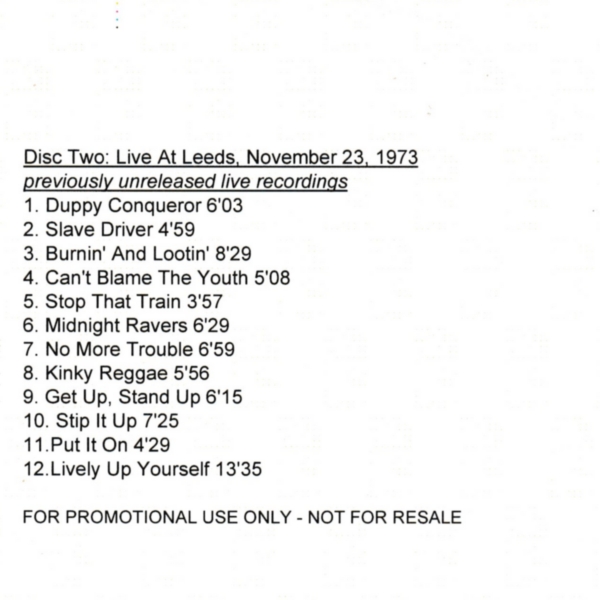 Disc Two: Live At Leeds, November 23, 1973
previously unreleased live recordings
1. Duppy Conqueror 6'03
2. Slave Driver 4'59
3. Burnin' And Lootin' 8'29
4. Can't Blame The Youth 5'08
5. Stop That Train 3'57
6. Midnight Ravers 6'29
7. No More Trouble 6'59
8. Kinky Reggae 5'56
9. Get Up, Stand Up 6'15
10. Stip It Up 7'25
11.Put It On 4'29
12.Lively Up Yourself 13'35

FOR PROMOTIONAL USE ONLY - NOT FOR RESALE